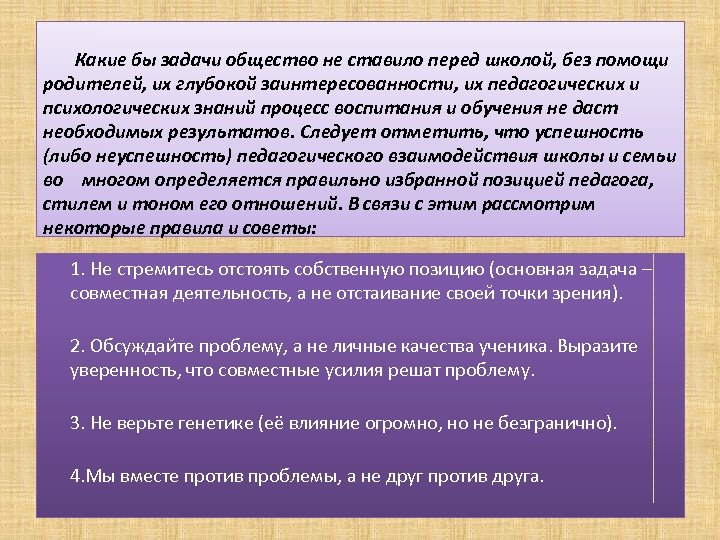 Какие бы задачи общество не ставило перед школой, без помощи родителей, их глубокой заинтересованности, их педагогических и психологических знаний процесс воспитания и обучения не даст необходимых результатов. Следует отметить, что успешность (либо неуспешность) педагогического взаимодействия школы и семьи во многом определяется правильно избранной позицией педагога, стилем и тоном его отношений. В связи с этим рассмотрим некоторые правила и советы:

1. Не стремитесь отстоять собственную позицию (основная задача – совместная деятельность, а не отстаивание своей точки зрения).

2. Обсуждайте проблему, а не личные качества ученика. Выразите уверенность, что совместные усилия решат проблему.

3. Не верьте генетике (её влияние огромно, но не безгранично).

4.Мы вместе против проблемы, а не друг против друга.